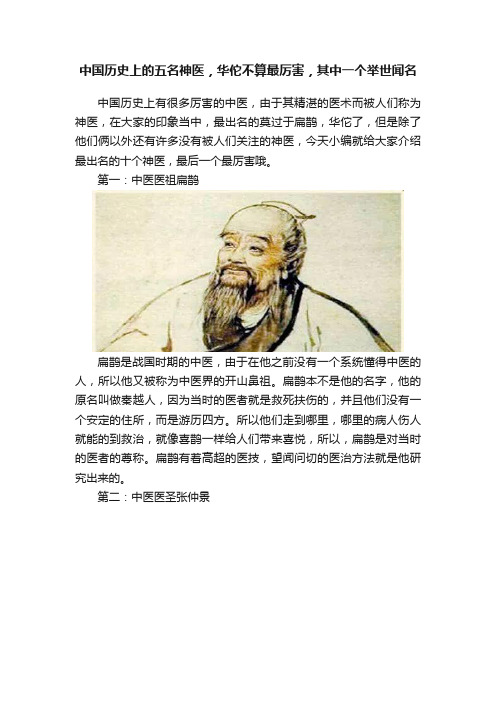 中国历史上的五名神医，华佗不算最厉害，其中一个举世闻名

中国历史上有很多厉害的中医，由于其精湛的医术而被人们称为神医，在大家的印象当中，最出名的莫过于扁鹊，华佗了，但是除了他们俩以外还有许多没有被人们关注的神医，今天小编就给大家介绍最出名的十个神医，最后一个最厉害哦。

第一：中医医祖扁鹊

扁鹊是战国时期的中医，由于在他之前没有一个系统懂得中医的人，所以他又被称为中医界的开山鼻祖。扁鹊本不是他的名字，他的原名叫做秦越人，因为当时的医者就是救死扶伤的，并且他们没有一个安定的住所，而是游历四方。所以他们走到哪里，哪里的病人伤人就能的到救治，就像喜鹊一样给人们带来喜悦，所以，扁鹊是对当时的医者的尊称。扁鹊有着高超的医技，望闻问切的医治方法就是他研究出来的。

第二：中医医圣张仲景